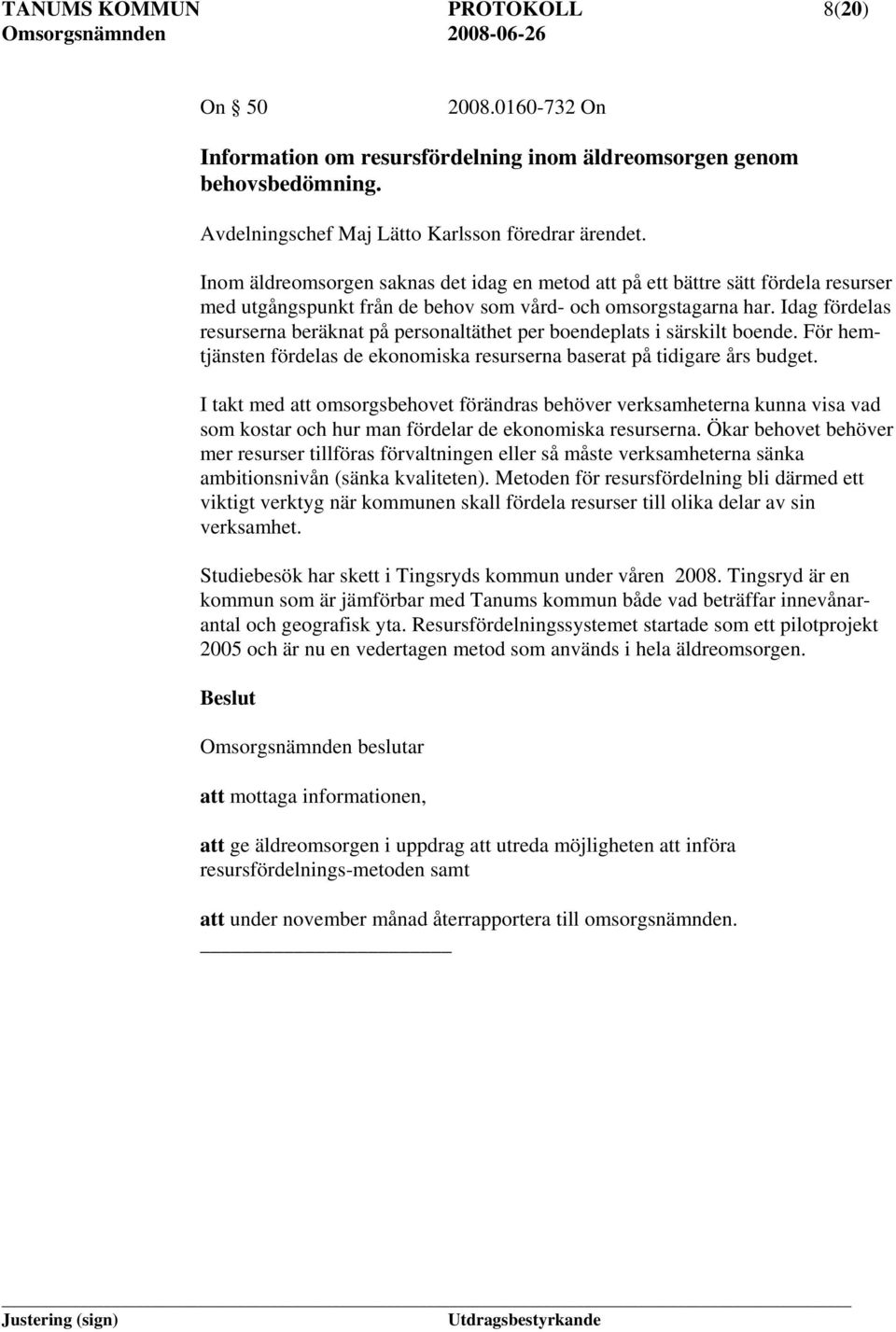 TANUMS KOMMUN PROTOKOLL 8(20)
Omsorgsnämnden 2008-06-26

On 50 2008.0160-732 On

Information om resursfördelning inom äldreomsorgen genom behovsbedömning.

Avdelningschef Maj Lätto Karlsson föredrar ärendet.

Inom äldreomsorgen saknas det idag en metod att på ett bättre sätt fördela resurser med utgångspunkt från de behov som vård- och omsorgstagarna har. Idag fördelas resurserna beräknat på personaltäthet per boendeplats i särskilt boende. För hemtjänsten fördelas de ekonomiska resurserna baserat på tidigare års budget.

I takt med att omsorgsbehovet förändras behöver verksamheterna kunna visa vad som kostar och hur man fördelar de ekonomiska resurserna. Ökar behovet behöver mer resurser tillföras förvaltningen eller så måste verksamheterna sänka ambitionsnivån (sänka kvaliteten). Metoden för resursfördelning bli därmed ett viktigt verktyg när kommunen skall fördela resurser till olika delar av sin verksamhet.

Studiebesök har skett i Tingsryds kommun under våren 2008. Tingsryd är en kommun som är jämförbar med Tanums kommun både vad beträffar innevånarantal och geografisk yta. Resursfördelningssystemet startade som ett pilotprojekt 2005 och är nu en vedertagen metod som används i hela äldreomsorgen.

Beslut

Omsorgsnämnden beslutar

att mottaga informationen,

att ge äldreomsorgen i uppdrag att utreda möjligheten att införa resursfördelnings-metoden samt

att under november månad återrapportera till omsorgsnämnden.

Justering (sign) Utdragsbestyrkande